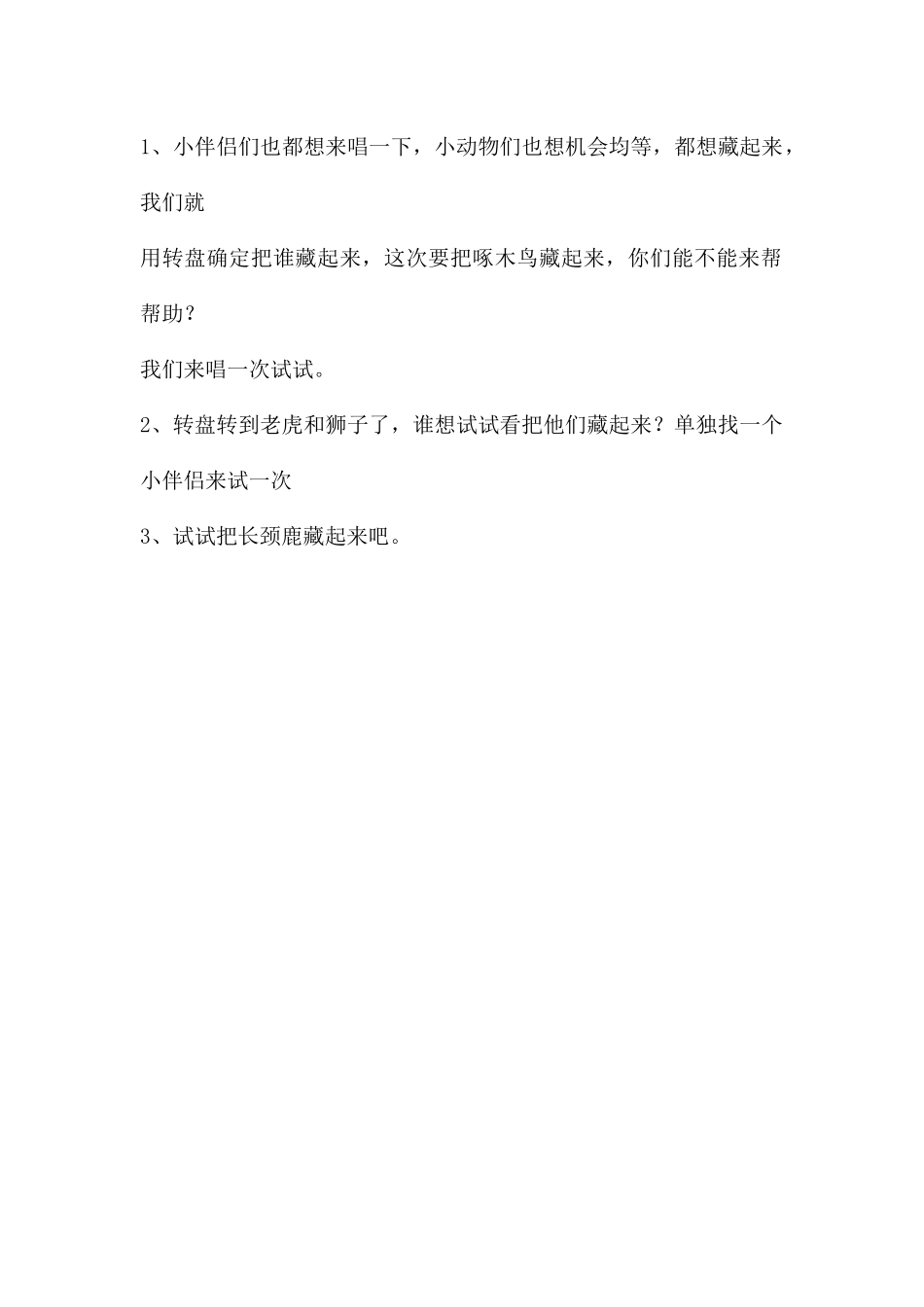 1、小伴侣们也都想来唱一下，小动物们也想机会均等，都想藏起来，我们就

用转盘确定把谁藏起来，这次要把啄木鸟藏起来，你们能不能来帮帮助？

我们来唱一次试试。

2、转盘转到老虎和狮子了，谁想试试看把他们藏起来？单独找一个小伴侣来试一次

3、试试把长颈鹿藏起来吧。